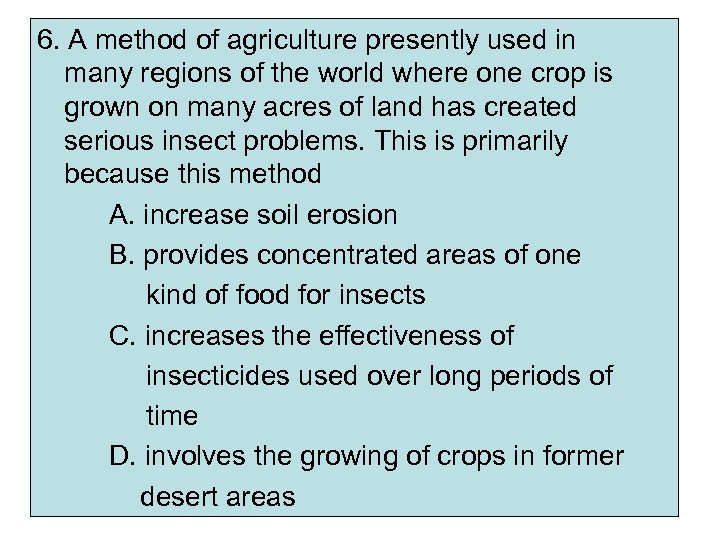 6. A method of agriculture presently used in many regions of the world where one crop is grown on many acres of land has created serious insect problems. This is primarily because this method

A. increase soil erosion

B. provides concentrated areas of one kind of food for insects

C. increases the effectiveness of insecticides used over long periods of time

D. involves the growing of crops in former desert areas